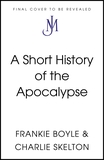 FINAL COVER TO BE REVEALED

JM

A Short History of the Apocalypse

FRANKIE BOYLE & CHARLIE SKELTON